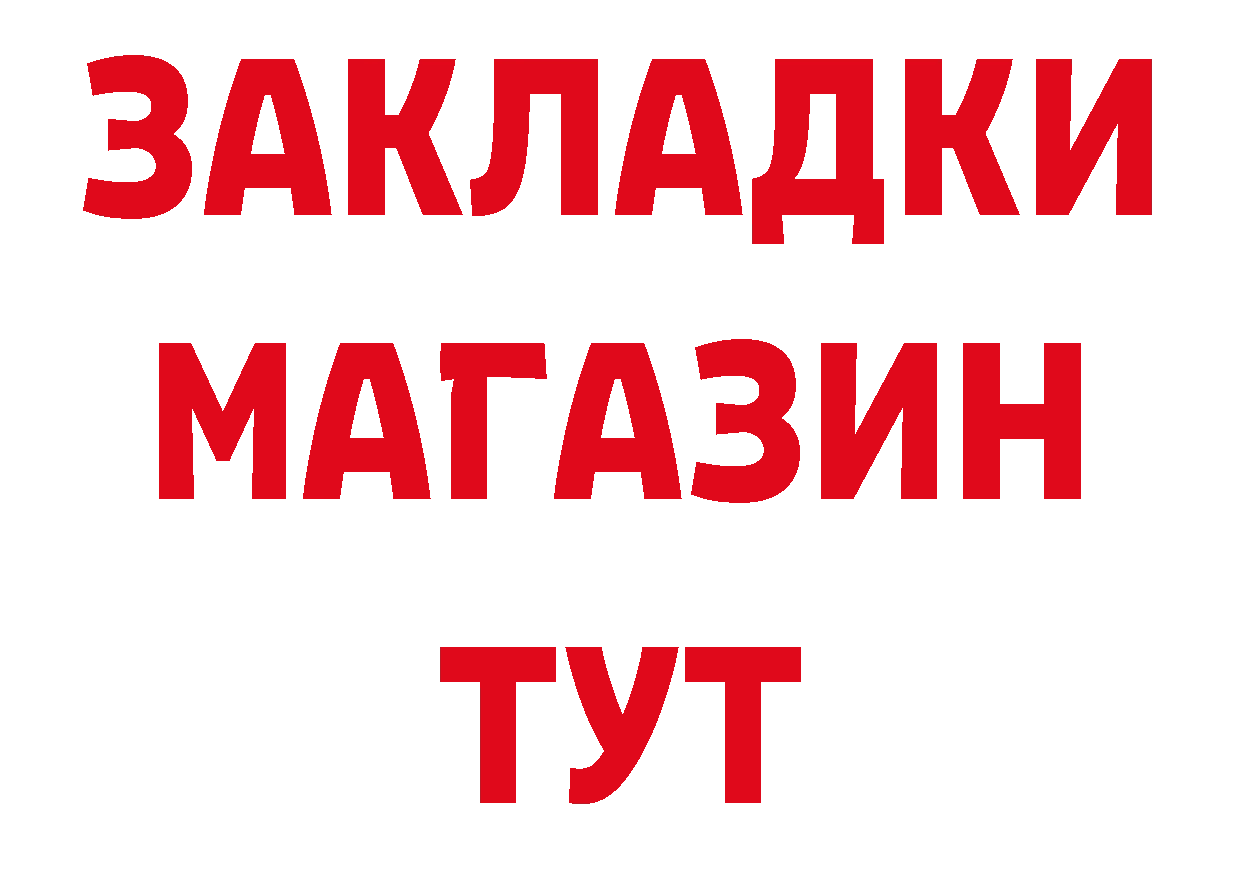 ЗАКЛАДКИ
МАГАЗИН
ТУТ